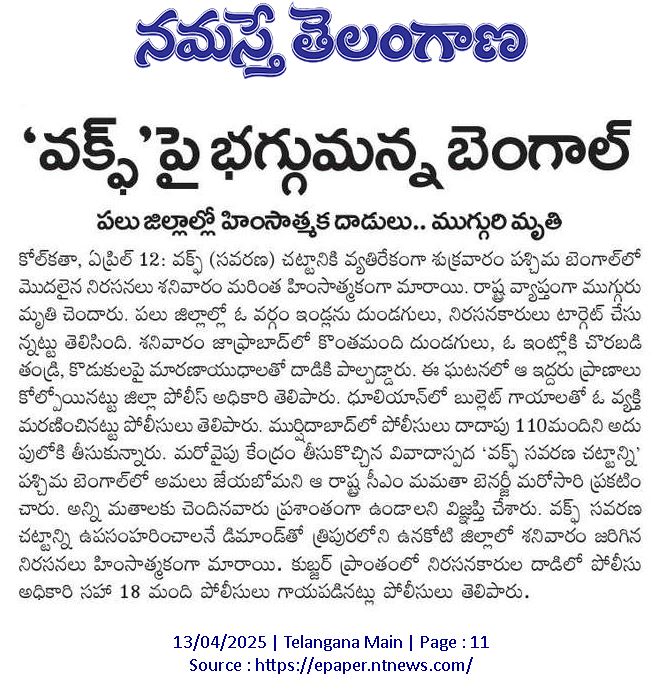 నమస్తే తెలంగాణ

'వక్ఫ్'పై భగ్గుమన్న బెంగాల్

పలు జిల్లాల్లో హింసాత్మక దాడులు.. ముగ్గురి మృతి

కోల్‌కతా, ఏప్రిల్ 12: వక్ఫ్ (సవరణ) చట్టానికి వ్యతిరేకంగా శుక్రవారం పశ్చిమ బెంగాల్‌లో మొదలైన నిరసనలు శనివారం మరింత హింసాత్మకంగా మారాయి. రాష్ట్ర వ్యాప్తంగా ముగ్గురు మృతి చెందారు. పలు జిల్లాల్లో ఓ వర్గం ఇండ్లను దుండగులు, నిరసనకారులు టార్గెట్ చేసున్నట్టు తెలిసింది. శనివారం జాఫ్రాబాద్‌లో కొంతమంది దుండగులు, ఓ ఇంట్లోకి చొరబడి తండ్రి, కొడుకులపై మారణాయుధాలతో దాడికి పాల్పడ్డారు. ఈ ఘటనలో ఆ ఇద్దరు ప్రాణాలు కోల్పోయినట్టు జిల్లా పోలీస్ అధికారి తెలిపారు. ధూలియాన్‌లో బుల్లెట్ గాయాలతో ఓ వ్యక్తి మరణించినట్టు పోలీసులు తెలిపారు. ముర్షిదాబాద్‌లో పోలీసులు దాదాపు 110మందిని అదుపులోకి తీసుకున్నారు. మరోవైపు కేంద్రం తీసుకొచ్చిన వివాదాస్పద 'వక్ఫ్ సవరణ చట్టాన్ని' పశ్చిమ బెంగాల్‌లో అమలు జేయబోమని ఆ రాష్ట్ర సీఎం మమతా బెనర్జీ మరోసారి ప్రకటించారు. అన్ని మతాలకు చెందినవారు ప్రశాంతంగా ఉండాలని విజ్ఞప్తి చేశారు. వక్ఫ్ సవరణ చట్టాన్ని ఉపసంహరించాలనే డిమాండ్‌తో త్రిపురలోని ఉనకోటి జిల్లాలో శనివారం జరిగిన నిరసనలు హింసాత్మకంగా మారాయి. కుబ్జర్ ప్రాంతంలో నిరసనకారుల దాడిలో పోలీసు అధికారి సహా 18 మంది పోలీసులు గాయపడినట్లు పోలీసులు తెలిపారు.

13/04/2025 | Telangana Main | Page : 11
Source : https://epaper.ntnews.com/